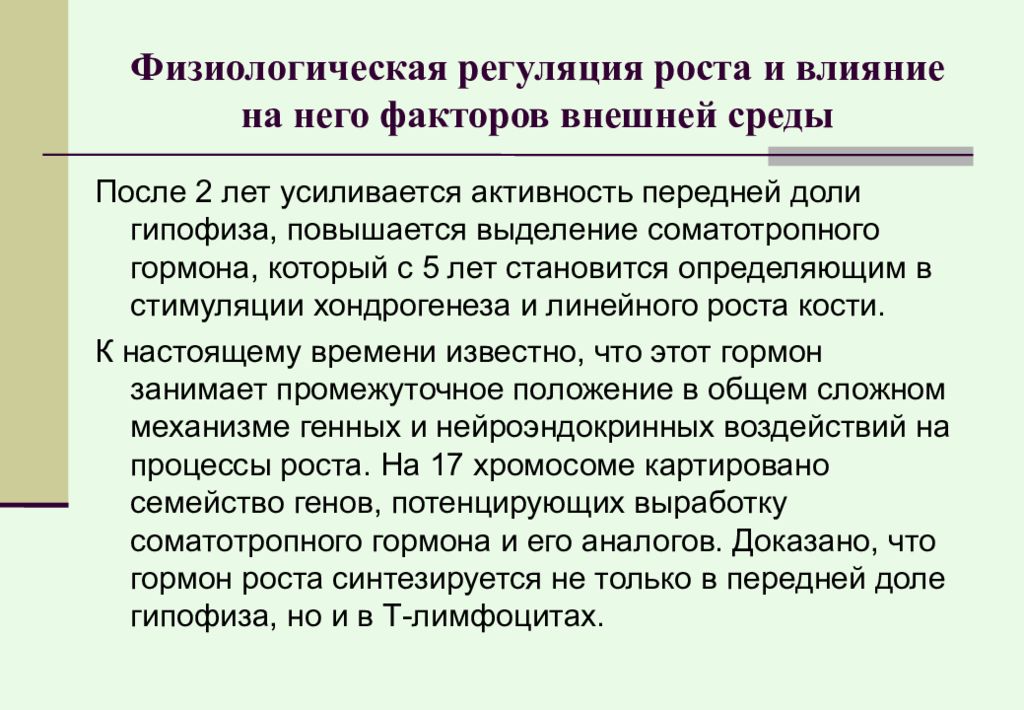 Физиологическая регуляция роста и влияние на него факторов внешней среды

После 2 лет усиливается активность передней доли гипофиза, повышается выделение соматотропного гормона, который с 5 лет становится определяющим в стимуляции хондрогенеза и линейного роста кости.

К настоящему времени известно, что этот гормон занимает промежуточное положение в общем сложном механизме генных и нейроэндокринных воздействий на процессы роста. На 17 хромосоме картировано семейство генов, потенцирующих выработку соматотропного гормона и его аналогов. Доказано, что гормон роста синтезируется не только в передней доле гипофиза, но и в Т-лимфоцитах.